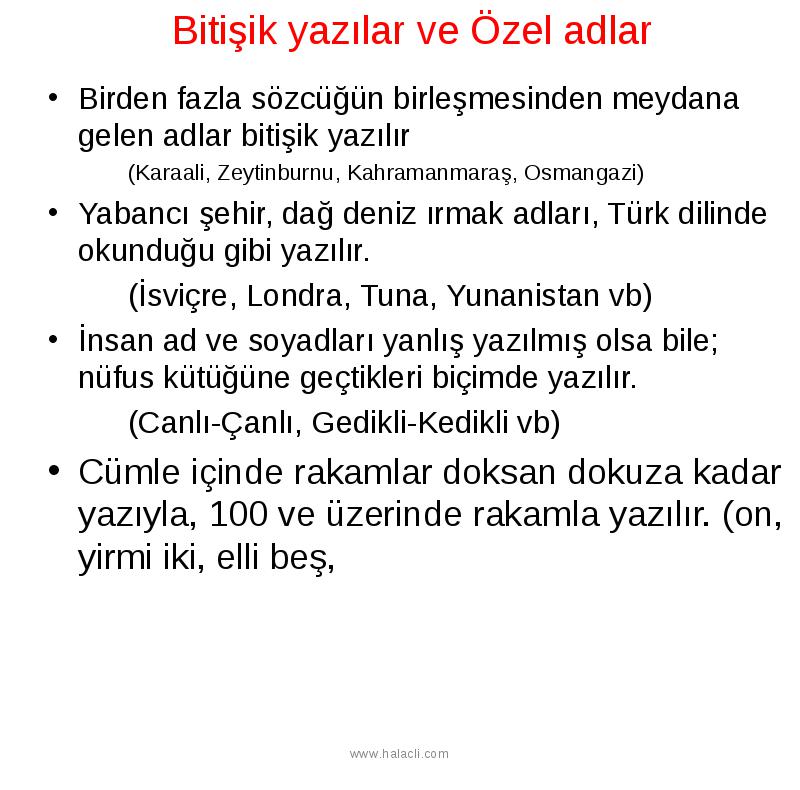 Bitişik yazılar ve Özel adlar

• Birden fazla sözcüğün birleşmesinden meydana gelen adlar bitişik yazılır

(Karaali, Zeytinburnu, Kahramanmaraş, Osmangazi)

• Yabancı şehir, dağ deniz ırmak adları, Türk dilinde okunduğu gibi yazılır.

(İsviçre, Londra, Tuna, Yunanistan vb)

• İnsan ad ve soyadları yanlış yazılmış olsa bile; nüfus kütüğüne geçtikleri biçimde yazılır.

(Canlı-Çanlı, Gedikli-Kedikli vb)

• Cümle içinde rakamlar doksan dokuza kadar yazıyla, 100 ve üzerinde rakamla yazılır. (on, yirmi iki, elli beş,

www.halacli.com